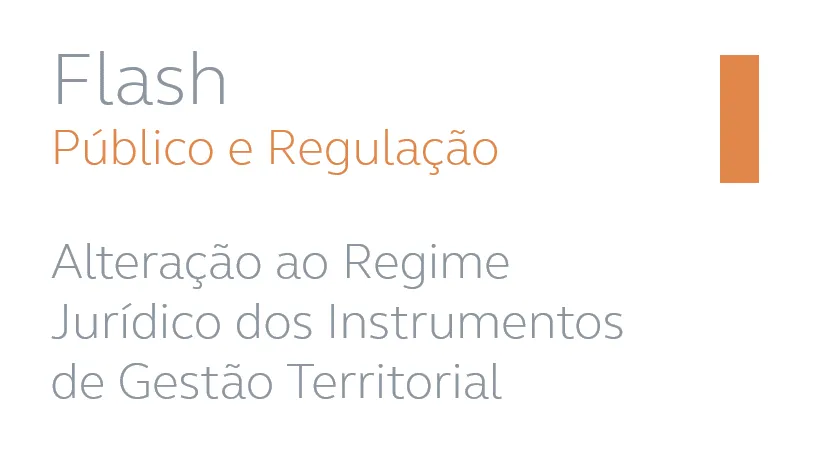 Flash
Público e Regulação

Alteração ao Regime Jurídico dos Instrumentos de Gestão Territorial